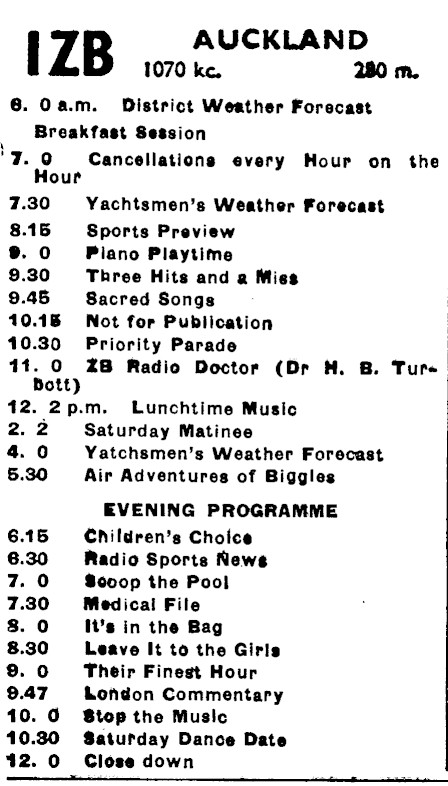 1ZB AUCKLAND
1070 kc. 280 m.

6. 0 a.m. District Weather Forecast
Breakfast Session
7. 0 Cancellations every Hour on the Hour
7.30 Yachtsmen's Weather Forecast
8.15 Sports Preview
9. 0 Piano Playtime
9.30 Three Hits and a Miss
9.45 Sacred Songs
10.15 Not for Publication
10.30 Priority Parade
11. 0 ZB Radio Doctor (Dr H. B. Turbott)
12. 2 p.m. Lunchtime Music
2. 2 Saturday Matinee
4. 0 Yatchsmen's Weather Forecast
5.30 Air Adventures of Biggles

EVENING PROGRAMME

6.15 Children's Choice
6.30 Radio Sports News
7. 0 Scoop the Pool
7.30 Medical File
8. 0 It's in the Bag
8.30 Leave It to the Girls
9. 0 Their Finest Hour
9.47 London Commentary
10. 0 Stop the Music
10.30 Saturday Dance Date
12. 0 Close down